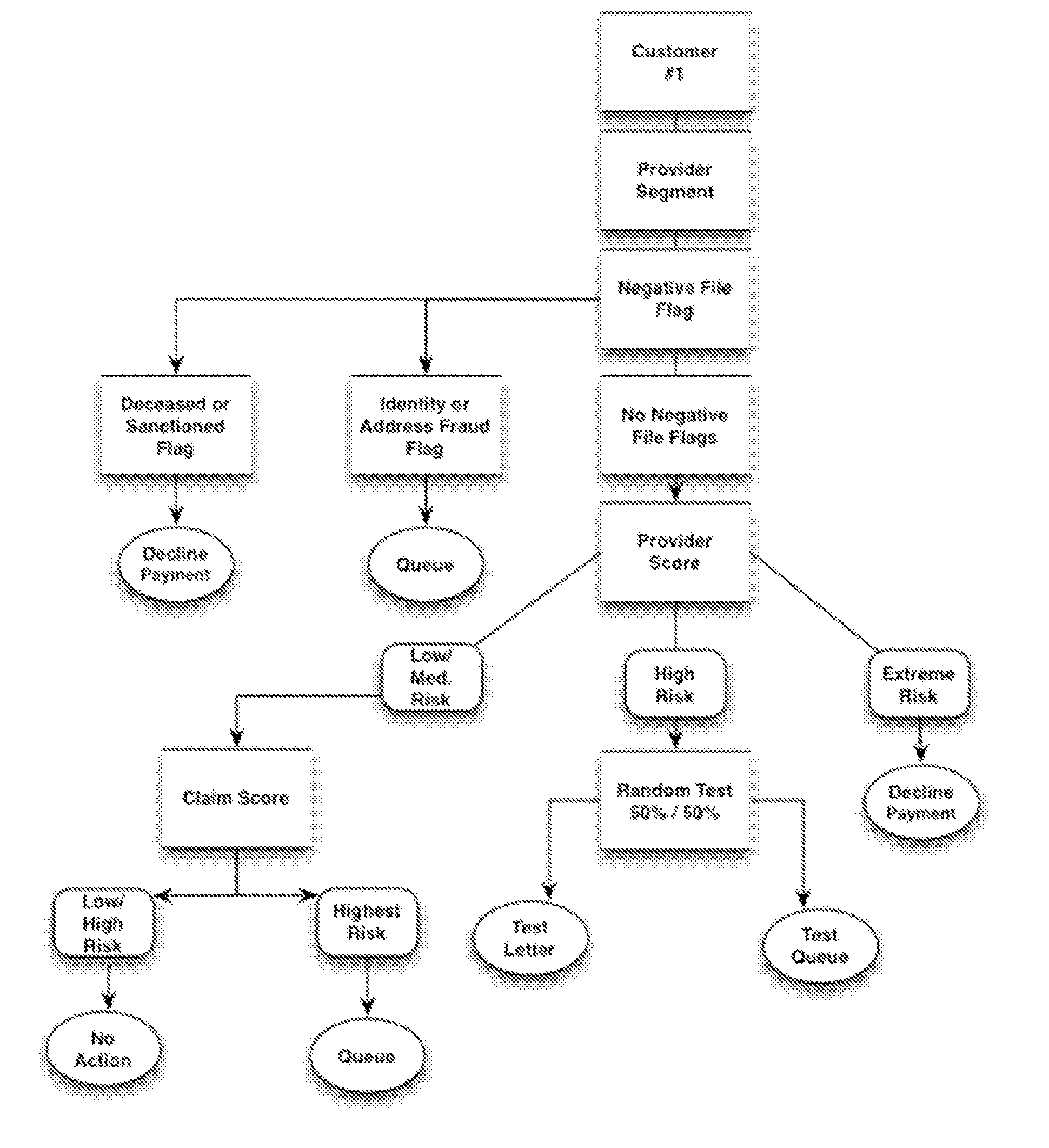 Customer #1

Provider Segment

Negative File Flag

Deceased or Sanctioned Flag

Identity or Address Fraud Flag

No Negative File Flags

Decline Payment

Queue

Provider Score

Low/ Med. Risk

High Risk

Extreme Risk

Claim Score

Random Test 50% / 50%

Decline Payment

Low/ High Risk

Highest Risk

Test Letter

Test Queue

No Action

Queue